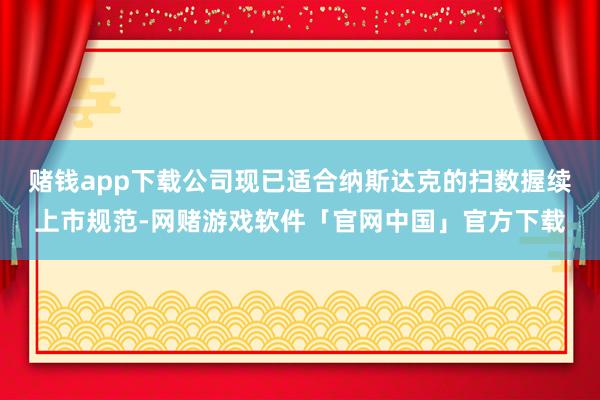 赌钱app下载公司现已适合纳斯达克的扫数握续上市规范-网赌游戏软件「官网中国」官方下载